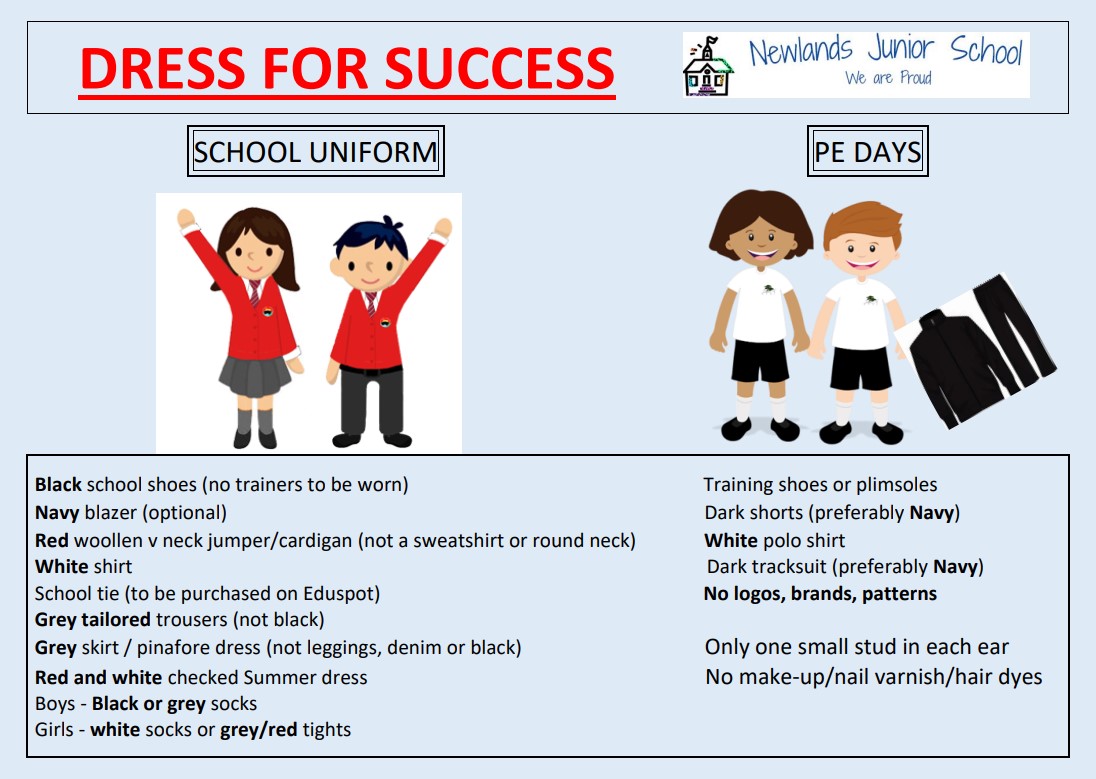 DRESS FOR SUCCESS

Newlands Junior School
We are Proud

SCHOOL UNIFORM

PE DAYS

Black school shoes (no trainers to be worn)
Navy blazer (optional)
Red woollen v neck jumper/cardigan (not a sweatshirt or round neck)
White shirt
School tie (to be purchased on Eduspot)
Grey tailored trousers (not black)
Grey skirt / pinafore dress (not leggings, denim or black)
Red and white checked Summer dress
Boys - Black or grey socks
Girls - white socks or grey/red tights

Training shoes or plimsoles
Dark shorts (preferably Navy)
White polo shirt
Dark tracksuit (preferably Navy)
No logos, brands, patterns

Only one small stud in each ear
No make-up/nail varnish/hair dyes